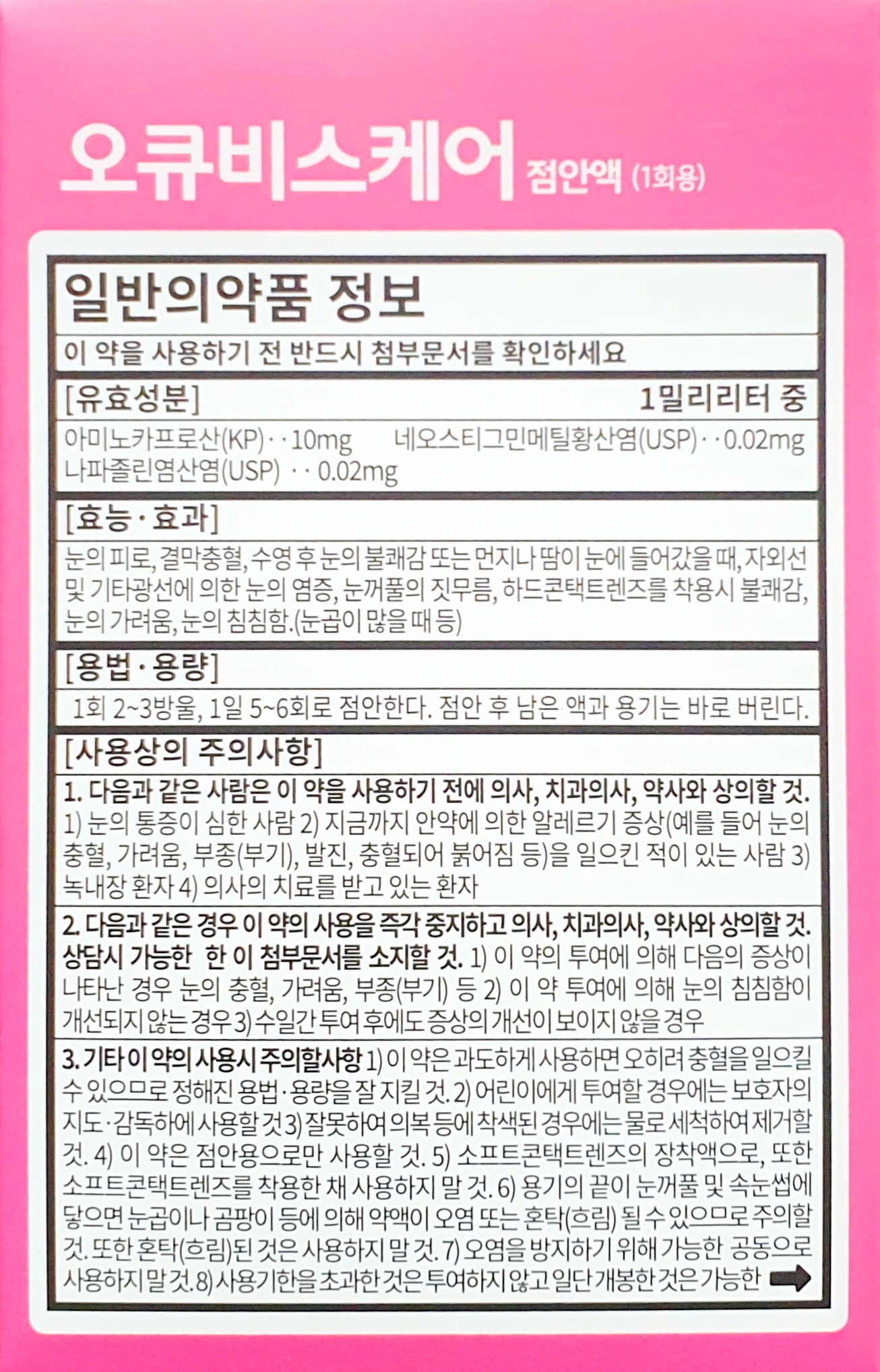 오큐비스케어 점안액 (1회용)

일반의약품 정보

이 약을 사용하기 전 반드시 첨부문서를 확인하세요

[유효성분] 1밀리리터 중

아미노카프로산(KP) · · 10mg 네오스티그민메틸황산염(USP) · · 0.02mg
나파졸린염산염(USP) · · 0.02mg

[효능 · 효과]

눈의 피로, 결막충혈, 수영 후 눈의 불쾌감 또는 먼지나 땀이 눈에 들어갔을 때, 자외선 및 기타광선에 의한 눈의 염증, 눈꺼풀의 짓무름, 하드콘택트렌즈를 착용시 불쾌감, 눈의 가려움, 눈의 침침함.(눈곱이 많을 때 등)

[용법 · 용량]

1회 2~3방울, 1일 5~6회로 점안한다. 점안 후 남은 액과 용기는 바로 버린다.

[사용상의 주의사항]

1. 다음과 같은 사람은 이 약을 사용하기 전에 의사, 치과의사, 약사와 상의할 것. 1) 눈의 통증이 심한 사람 2) 지금까지 안약에 의한 알레르기 증상(예를 들어 눈의 충혈, 가려움, 부종(부기), 발진, 충혈되어 붉어짐 등)을 일으킨 적이 있는 사람 3) 녹내장 환자 4) 의사의 치료를 받고 있는 환자

2. 다음과 같은 경우 이 약의 사용을 즉각 중지하고 의사, 치과의사, 약사와 상의할 것. 상담시 가능한 한 이 첨부문서를 소지할 것. 1) 이 약의 투여에 의해 다음의 증상이 나타난 경우 눈의 충혈, 가려움, 부종(부기) 등 2) 이 약 투여에 의해 눈의 침침함이 개선되지 않는 경우 3) 수일간 투여 후에도 증상의 개선이 보이지 않을 경우

3. 기타 이 약의 사용시 주의할사항 1) 이 약은 과도하게 사용하면 오히려 충혈을 일으킬 수 있으므로 정해진 용법 · 용량을 잘 지킬 것. 2) 어린이에게 투여할 경우에는 보호자의 지도 · 감독하에 사용할 것 3) 잘못하여 의복 등에 착색된 경우에는 물로 세척하여 제거할 것. 4) 이 약은 점안용으로만 사용할 것. 5) 소프트콘택트렌즈의 장착액으로, 또한 소프트콘택트렌즈를 착용한 채 사용하지 말 것. 6) 용기의 끝이 눈꺼풀 및 속눈썹에 닿으면 눈곱이나 곰팡이 등에 의해 약액이 오염 또는 혼탁(흐림) 될 수 있으므로 주의할 것. 또한 혼탁(흐림)된 것은 사용하지 말 것. 7) 오염을 방지하기 위해 가능한 공동으로 사용하지 말 것. 8) 사용기한을 초과한 것은 투여하지 않고 일단 개봉한 것은 가능한